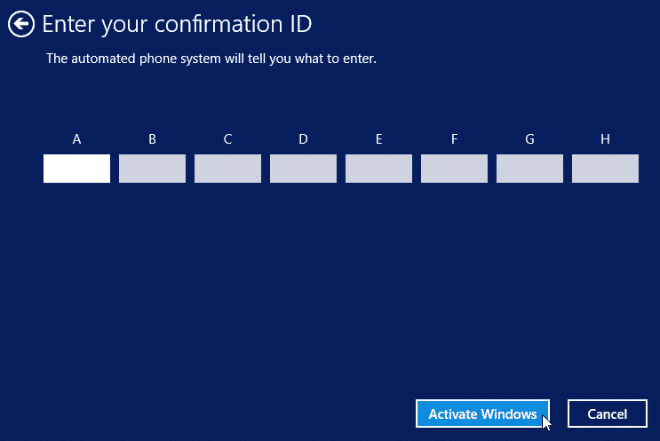 Enter your confirmation ID

The automated phone system will tell you what to enter.

A B C D E F G H

Activate Windows Cancel